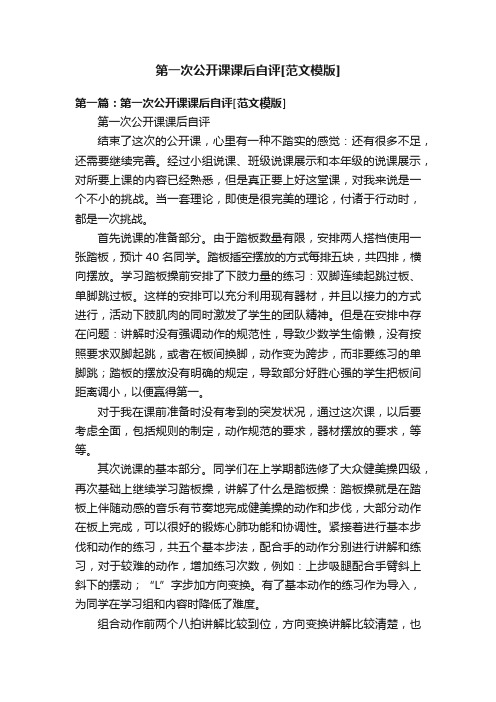 第一次公开课课后自评[范文模版]

第一篇：第一次公开课课后自评[范文模版]

第一次公开课课后自评

结束了这次的公开课，心里有一种不踏实的感觉：还有很多不足，还需要继续完善。经过小组说课、班级说课展示和本年级的说课展示，对所要上课的内容已经熟悉，但是真正要上好这堂课，对我来说是一个不小的挑战。当一套理论，即使是很完美的理论，付诸于行动时，都是一次挑战。

首先说课的准备部分。由于踏板数量有限，安排两人搭档使用一张踏板，预计 40 名同学。踏板插空摆放的方式每排五块，共四排，横向摆放。学习踏板操前安排了下肢力量的练习：双脚连续起跳过板、单脚跳过板。这样的安排可以充分利用现有器材，并且以接力的方式进行，活动下肢肌肉的同时激发了学生的团队精神。但是在安排中存在问题：讲解时没有强调动作的规范性，导致少数学生偷懒，没有按照要求双脚起跳，或者在板间换脚，动作变为跨步，而非要练习的单脚跳；踏板的摆放没有明确的规定，导致部分好胜心强的学生把板间距离调小，以便赢得第一。

对于我在课前准备时没有考到的突发状况，通过这次课，以后要考虑全面，包括规则的制定，动作规范的要求，器材摆放的要求，等等。

其次说课的基本部分。同学们在上学期都选修了大众健美操四级，再次基础上继续学习踏板操，讲解了什么是踏板操：踏板操就是在踏板上伴随动感的音乐有节奏地完成健美操的动作和步伐，大部分动作在板上完成，可以很好的锻炼心肺功能和协调性。紧接着进行基本步伐和动作的练习，共五个基本步法，配合手的动作分别进行讲解和练习，对于较难的动作，增加练习次数，例如：上步吸腿配合手臂斜上斜下的摆动；“L”字步加方向变换。有了基本动作的练习作为导入，为同学在学习组和内容时降低了难度。

组合动作前两个八拍讲解比较到位，方向变换讲解比较清楚，也